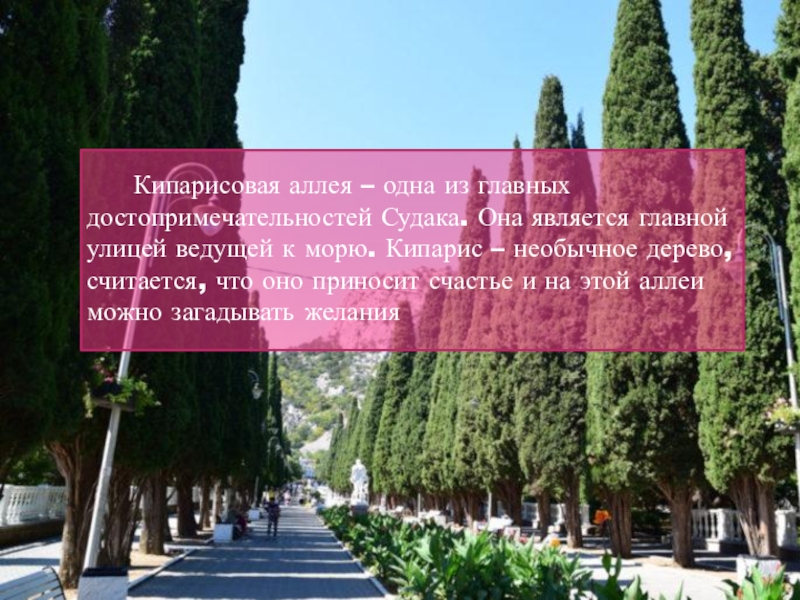 Кипарисовая аллея – одна из главных достопримечательностей Судака. Она является главной улицей ведущей к морю. Кипарис – необычное дерево, считается, что оно приносит счастье и на этой аллеи можно загадывать желания